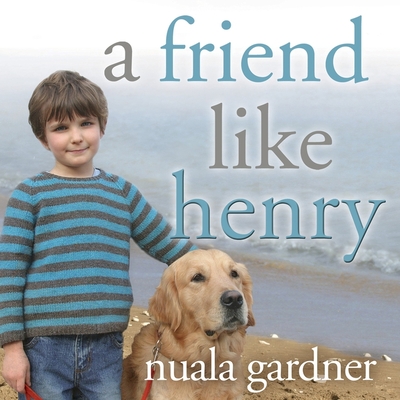 a friend
like
henry

nuala gardner